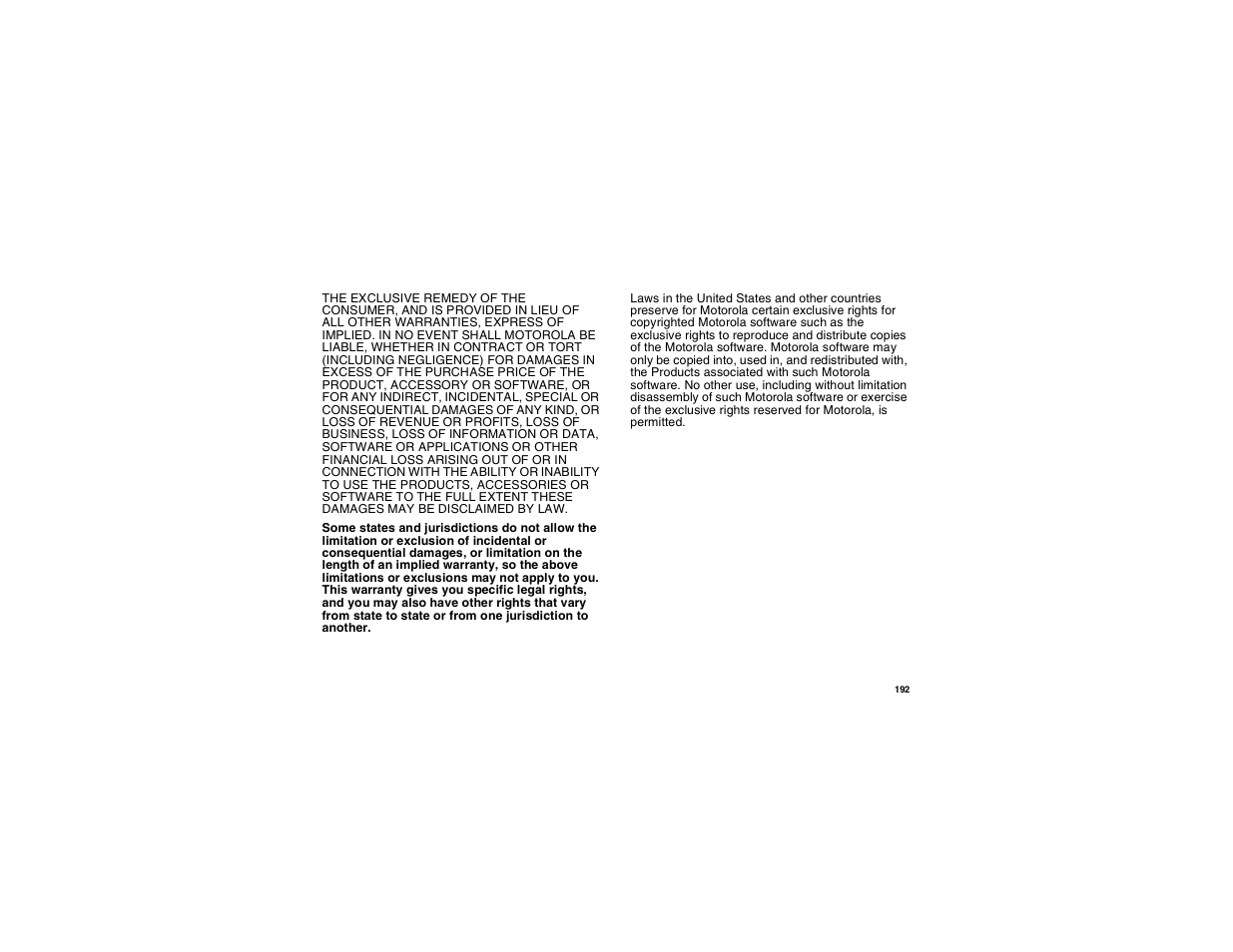 THE EXCLUSIVE REMEDY OF THE CONSUMER, AND IS PROVIDED IN LIEU OF ALL OTHER WARRANTIES, EXPRESS OF IMPLIED. IN NO EVENT SHALL MOTOROLA BE LIABLE, WHETHER IN CONTRACT OR TORT (INCLUDING NEGLIGENCE) FOR DAMAGES IN EXCESS OF THE PURCHASE PRICE OF THE PRODUCT, ACCESSORY OR SOFTWARE, OR FOR ANY INDIRECT, INCIDENTAL, SPECIAL OR CONSEQUENTIAL DAMAGES OF ANY KIND, OR LOSS OF REVENUE OR PROFITS, LOSS OF BUSINESS, LOSS OF INFORMATION OR DATA, SOFTWARE OR APPLICATIONS OR OTHER FINANCIAL LOSS ARISING OUT OF OR IN CONNECTION WITH THE ABILITY OR INABILITY TO USE THE PRODUCTS, ACCESSORIES OR SOFTWARE TO THE FULL EXTENT THESE DAMAGES MAY BE DISCLAIMED BY LAW.

Some states and jurisdictions do not allow the limitation or exclusion of incidental or consequential damages, or limitation on the length of an implied warranty, so the above limitations or exclusions may not apply to you. This warranty gives you specific legal rights, and you may also have other rights that vary from state to state or from one jurisdiction to another.

Laws in the United States and other countries preserve for Motorola certain exclusive rights for copyrighted Motorola software such as the exclusive rights to reproduce and distribute copies of the Motorola software. Motorola software may only be copied into, used in, and redistributed with, the Products associated with such Motorola software. No other use, including without limitation disassembly of such Motorola software or exercise of the exclusive rights reserved for Motorola, is permitted.

192